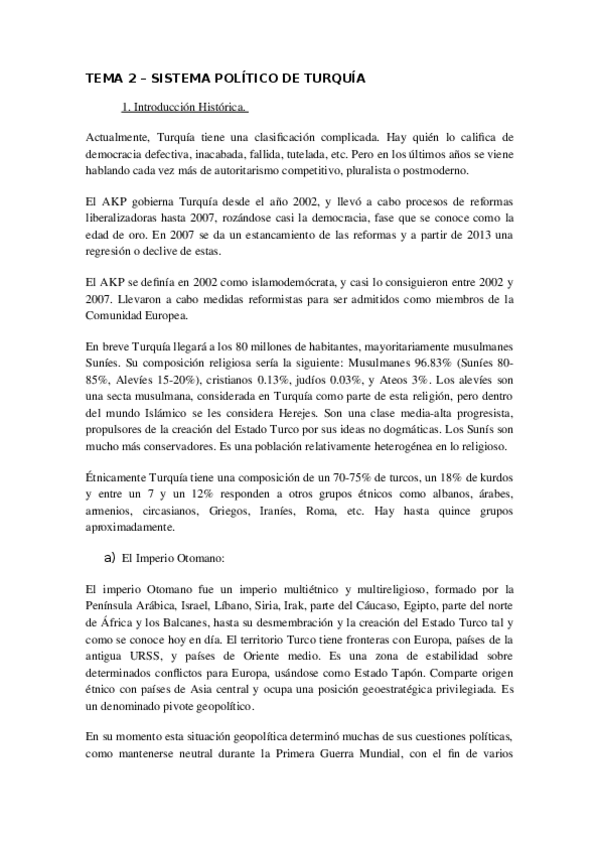 TEMA 2 – SISTEMA POLÍTICO DE TURQUÍA

1. Introducción Histórica.

Actualmente, Turquía tiene una clasificación complicada. Hay quién lo califica de democracia defectiva, inacabada, fallida, tutelada, etc. Pero en los últimos años se viene hablando cada vez más de autoritarismo competitivo, pluralista o postmoderno.

El AKP gobierna Turquía desde el año 2002, y llevó a cabo procesos de reformas liberalizadoras hasta 2007, rozándose casi la democracia, fase que se conoce como la edad de oro. En 2007 se da un estancamiento de las reformas y a partir de 2013 una regresión o declive de estas.

El AKP se definía en 2002 como islamodemócrata, y casi lo consiguieron entre 2002 y 2007. Llevaron a cabo medidas reformistas para ser admitidos como miembros de la Comunidad Europea.

En breve Turquía llegará a los 80 millones de habitantes, mayoritariamente musulmanes Suníes. Su composición religiosa sería la siguiente: Musulmanes 96.83% (Suníes 80-85%, Alevíes 15-20%), cristianos 0.13%, judíos 0.03%, y Ateos 3%. Los alevíes son una secta musulmana, considerada en Turquía como parte de esta religión, pero dentro del mundo Islámico se les considera Herejes. Son una clase media-alta progresista, propulsores de la creación del Estado Turco por sus ideas no dogmáticas. Los Sunís son mucho más conservadores. Es una población relativamente heterogénea en lo religioso.

Étnicamente Turquía tiene una composición de un 70-75% de turcos, un 18% de kurdos y entre un 7 y un 12% responden a otros grupos étnicos como albanos, árabes, armenios, circasianos, Griegos, Iraníes, Roma, etc. Hay hasta quince grupos aproximadamente.

a) El Imperio Otomano:

El imperio Otomano fue un imperio multiétnico y multireligioso, formado por la Península Arábica, Israel, Líbano, Siria, Irak, parte del Cáucaso, Egipto, parte del norte de África y los Balcanes, hasta su desmembración y la creación del Estado Turco tal y como se conoce hoy en día. El territorio Turco tiene fronteras con Europa, países de la antigua URSS, y países de Oriente medio. Es una zona de estabilidad sobre determinados conflictos para Europa, usándose como Estado Tapón. Comparte origen étnico con países de Asia central y ocupa una posición geoestratégica privilegiada. Es un denominado pivote geopolítico.

En su momento esta situación geopolítica determinó muchas de sus cuestiones políticas, como mantenerse neutral durante la Primera Guerra Mundial, con el fin de varios